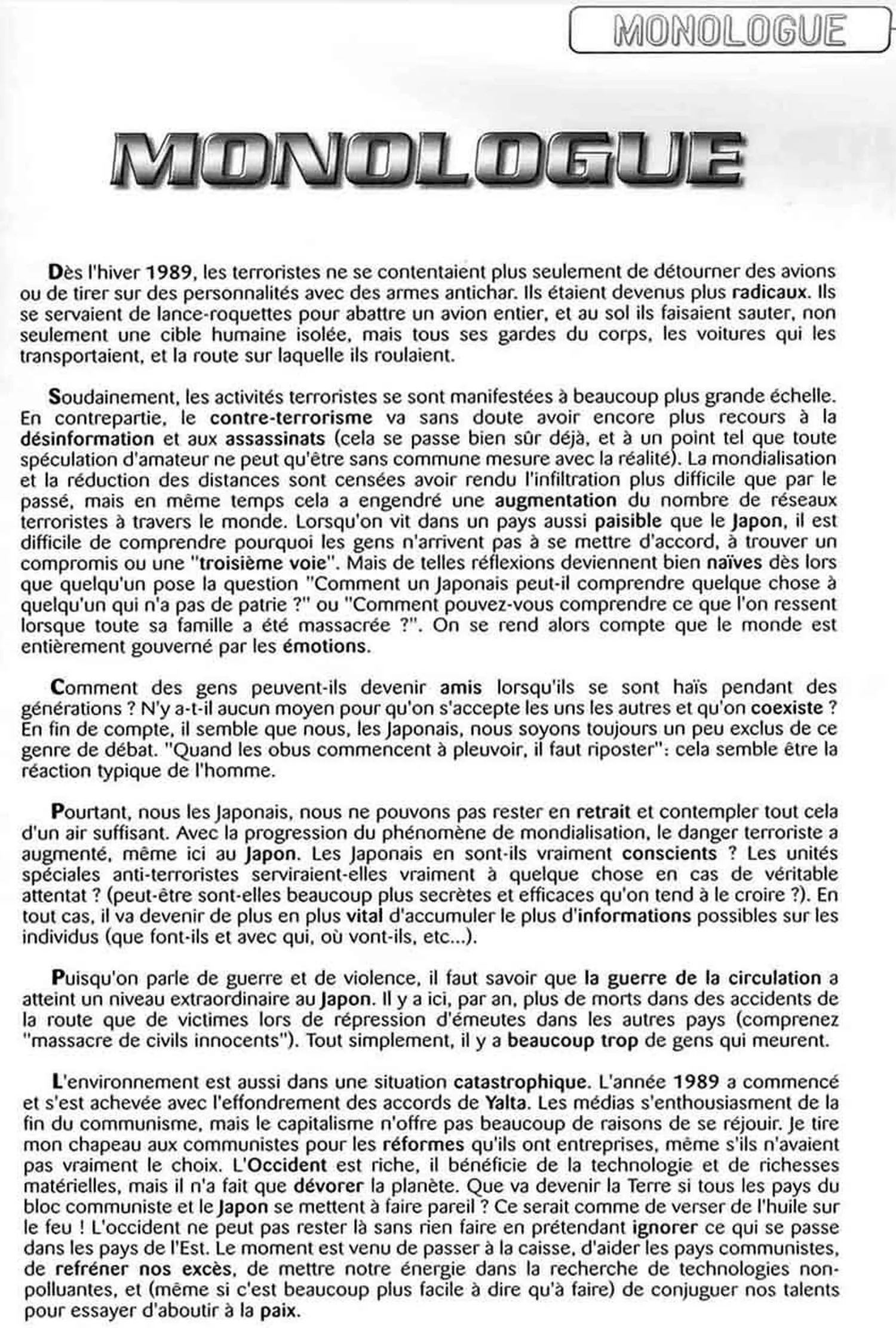 MONOLOGUE

MONOLOGUE

Dès l'hiver 1989, les terroristes ne se contentaient plus seulement de détourner des avions ou de tirer sur des personnalités avec des armes antichar. Ils étaient devenus plus radicaux. Ils se servaient de lance-roquettes pour abattre un avion entier, et au sol ils faisaient sauter, non seulement une cible humaine isolée, mais tous ses gardes du corps, les voitures qui les transportaient, et la route sur laquelle ils roulaient.

Soudainement, les activités terroristes se sont manifestées à beaucoup plus grande échelle. En contrepartie, le contre-terrorisme va sans doute avoir encore plus recours à la désinformation et aux assassinats (cela se passe bien sûr déjà, et à un point tel que toute spéculation d'amateur ne peut qu'être sans commune mesure avec la réalité). La mondialisation et la réduction des distances sont censées avoir rendu l'infiltration plus difficile que par le passé, mais en même temps cela a engendré une augmentation du nombre de réseaux terroristes à travers le monde. Lorsqu'on vit dans un pays aussi paisible que le Japon, il est difficile de comprendre pourquoi les gens n'arrivent pas à se mettre d'accord, à trouver un compromis ou une "troisième voie". Mais de telles réflexions deviennent bien naïves dès lors que quelqu'un pose la question "Comment un Japonais peut-il comprendre quelque chose à quelqu'un qui n'a pas de patrie ?" ou "Comment pouvez-vous comprendre ce que l'on ressent lorsque toute sa famille a été massacrée ?". On se rend alors compte que le monde est entièrement gouverné par les émotions.

Comment des gens peuvent-ils devenir amis lorsqu'ils se sont haïs pendant des générations ? N'y a-t-il aucun moyen pour qu'on s'accepte les uns les autres et qu'on coexiste ? En fin de compte, il semble que nous, les Japonais, nous soyons toujours un peu exclus de ce genre de débat. "Quand les obus commencent à pleuvoir, il faut riposter": cela semble être la réaction typique de l'homme.

Pourtant, nous les Japonais, nous ne pouvons pas rester en retrait et contempler tout cela d'un air suffisant. Avec la progression du phénomène de mondialisation, le danger terroriste a augmenté, même ici au Japon. Les Japonais en sont-ils vraiment conscients ? Les unités spéciales anti-terroristes serviraient-elles vraiment à quelque chose en cas de véritable attentat ? (peut-être sont-elles beaucoup plus secrètes et efficaces qu'on tend à le croire ?). En tout cas, il va devenir de plus en plus vital d'accumuler le plus d'informations possibles sur les individus (que font-ils et avec qui, où vont-ils, etc...).

Puisqu'on parle de guerre et de violence, il faut savoir que la guerre de la circulation a atteint un niveau extraordinaire au Japon. Il y a ici, par an, plus de morts dans des accidents de la route que de victimes lors de répression d'émeutes dans les autres pays (comprenez "massacre de civils innocents"). Tout simplement, il y a beaucoup trop de gens qui meurent.

L'environnement est aussi dans une situation catastrophique. L'année 1989 a commencé et s'est achevée avec l'effondrement des accords de Yalta. Les médias s'enthousiasment de la fin du communisme, mais le capitalisme n'offre pas beaucoup de raisons de se réjouir. Je tire mon chapeau aux communistes pour les réformes qu'ils ont entreprises, même s'ils n'avaient pas vraiment le choix. L'Occident est riche, il bénéficie de la technologie et de richesses matérielles, mais il n'a fait que dévorer la planète. Que va devenir la Terre si tous les pays du bloc communiste et le Japon se mettent à faire pareil ? Ce serait comme de verser de l'huile sur le feu ! L'occident ne peut pas rester là sans rien faire en prétendant ignorer ce qui se passe dans les pays de l'Est. Le moment est venu de passer à la caisse, d'aider les pays communistes, de refréner nos excès, de mettre notre énergie dans la recherche de technologies non-polluantes, et (même si c'est beaucoup plus facile à dire qu'à faire) de conjuguer nos talents pour essayer d'aboutir à la paix.